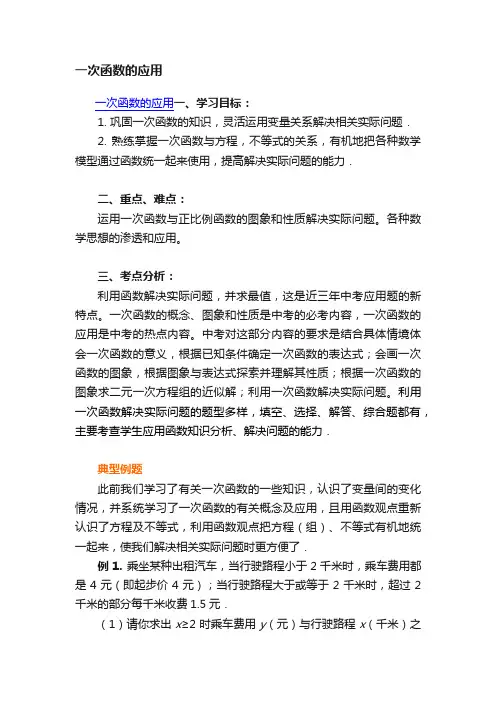 一次函数的应用

一次函数的应用一、学习目标：

1. 巩固一次函数的知识，灵活运用变量关系解决相关实际问题．

2. 熟练掌握一次函数与方程，不等式的关系，有机地把各种数学模型通过函数统一起来使用，提高解决实际问题的能力．

二、重点、难点：

运用一次函数与正比例函数的图象和性质解决实际问题。各种数学思想的渗透和应用。

三、考点分析：

利用函数解决实际问题，并求最值，这是近三年中考应用题的新特点。一次函数的概念、图象和性质是中考的必考内容，一次函数的应用是中考的热点内容。中考对这部分内容的要求是结合具体情境体会一次函数的意义，根据已知条件确定一次函数的表达式；会画一次函数的图象，根据图象与表达式探索并理解其性质；根据一次函数的图象求二元一次方程组的近似解；利用一次函数解决实际问题。利用一次函数解决实际问题的题型多样，填空、选择、解答、综合题都有，主要考查学生应用函数知识分析、解决问题的能力．

典型例题

此前我们学习了有关一次函数的一些知识，认识了变量间的变化情况，并系统学习了一次函数的有关概念及应用，且用函数观点重新认识了方程及不等式，利用函数观点把方程（组）、不等式有机地统一起来，使我们解决相关实际问题时更方便了．

例 1. 乘坐某种出租汽车，当行驶路程小于 2 千米时，乘车费用都是 4 元（即起步价 4 元）；当行驶路程大于或等于 2 千米时，超过 2 千米的部分每千米收费 1.5 元．

（1）请你求出 $x≥2$ 时乘车费用 $y$（元）与行驶路程 $x$（千米）之